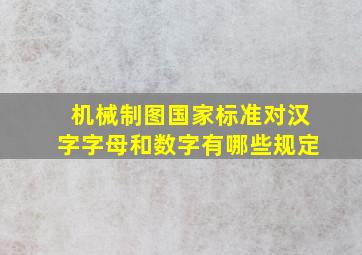 机械制图国家标准对汉字字母和数字有哪些规定